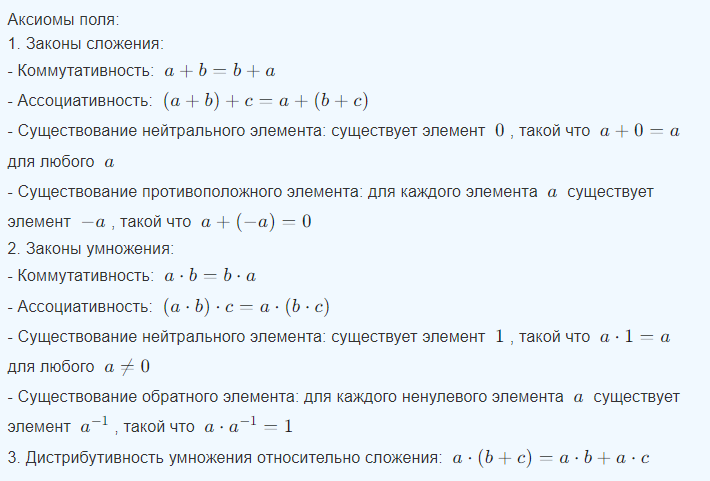 Аксиомы поля:
1. Законы сложения:
- Коммутативность: $a + b = b + a$
- Ассоциативность: $(a + b) + c = a + (b + c)$
- Существование нейтрального элемента: существует элемент $0$, такой что $a + 0 = a$ для любого $a$
- Существование противоположного элемента: для каждого элемента $a$ существует элемент $-a$, такой что $a + (-a) = 0$
2. Законы умножения:
- Коммутативность: $a \cdot b = b \cdot a$
- Ассоциативность: $(a \cdot b) \cdot c = a \cdot (b \cdot c)$
- Существование нейтрального элемента: существует элемент $1$, такой что $a \cdot 1 = a$ для любого $a \neq 0$
- Существование обратного элемента: для каждого ненулевого элемента $a$ существует элемент $a^{-1}$, такой что $a \cdot a^{-1} = 1$
3. Дистрибутивность умножения относительно сложения: $a \cdot (b + c) = a \cdot b + a \cdot c$